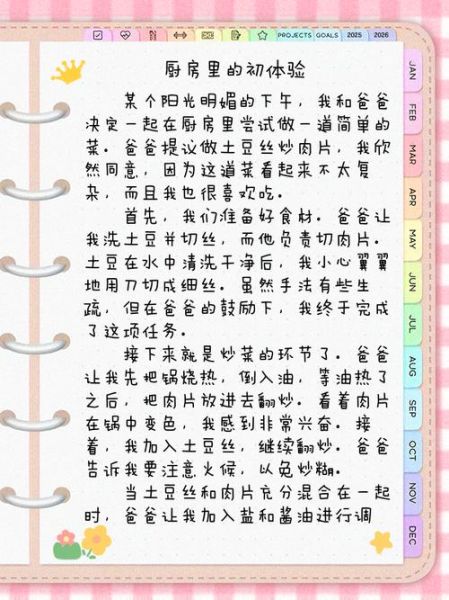 PROJECTS GOALS 2025 2026

JAN
FEB
MAR
APR
MAY
JUN
JUL
AUG
SEP
OCT
NOV
DEC

厨房里的初体验

某个阳光明媚的下午，我和爸爸决定一起在厨房里尝试做一道简单的菜。爸爸提议做土豆丝炒肉片，我欣然同意，因为这道菜看起来不太复杂，而且我也很喜欢吃。

首先，我们准备好食材。爸爸让我洗土豆并切丝，而他负责切肉片。土豆在水中清洗干净后，我小心翼翼地用刀切成细丝。虽然手法有些生疏，但在爸爸的鼓励下，我终于完成了这项任务。

接下来就是炒菜的环节了。爸爸让我先把锅烧热，倒入油，等油热了之后，把肉片放进去翻炒。看着肉片在锅中变色，我感到非常兴奋。接着，我加入土豆丝，继续翻炒。爸爸告诉我要注意火候，以免炒糊。

当土豆丝和肉片充分混合在一起时，爸爸让我加入盐和酱油进行调